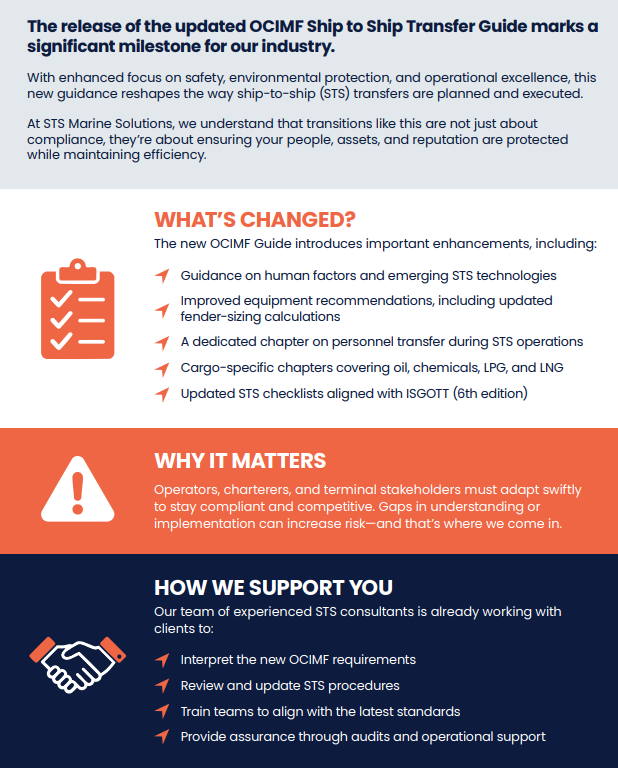 The release of the updated OCIMF Ship to Ship Transfer Guide marks a significant milestone for our industry.

With enhanced focus on safety, environmental protection, and operational excellence, this new guidance reshapes the way ship-to-ship (STS) transfers are planned and executed.

At STS Marine Solutions, we understand that transitions like this are not just about compliance, they're about ensuring your people, assets, and reputation are protected while maintaining efficiency.

WHAT'S CHANGED?

The new OCIMF Guide introduces important enhancements, including:

Guidance on human factors and emerging STS technologies

Improved equipment recommendations, including updated fender-sizing calculations

A dedicated chapter on personnel transfer during STS operations

Cargo-specific chapters covering oil, chemicals, LPG, and LNG

Updated STS checklists aligned with ISGOTT (6th edition)

WHY IT MATTERS

Operators, charterers, and terminal stakeholders must adapt swiftly to stay compliant and competitive. Gaps in understanding or implementation can increase risk—and that's where we come in.

HOW WE SUPPORT YOU

Our team of experienced STS consultants is already working with clients to:

Interpret the new OCIMF requirements

Review and update STS procedures

Train teams to align with the latest standards

Provide assurance through audits and operational support